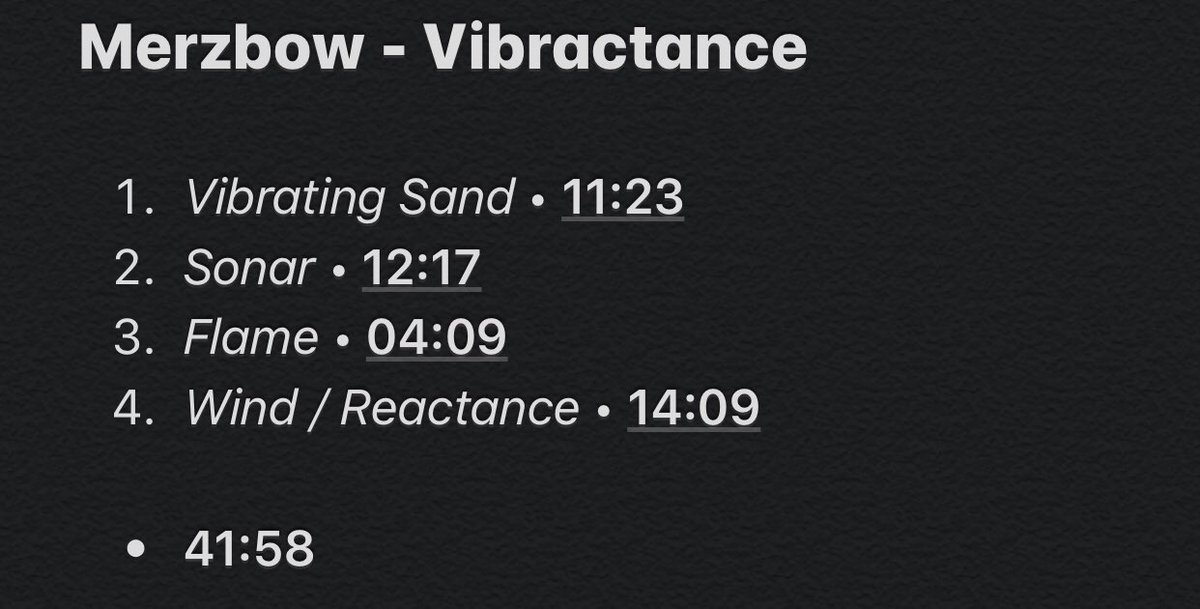 Merzbow - Vibractance

1. Vibrating Sand • 11:23
2. Sonar • 12:17
3. Flame • 04:09
4. Wind / Reactance • 14:09

• 41:58